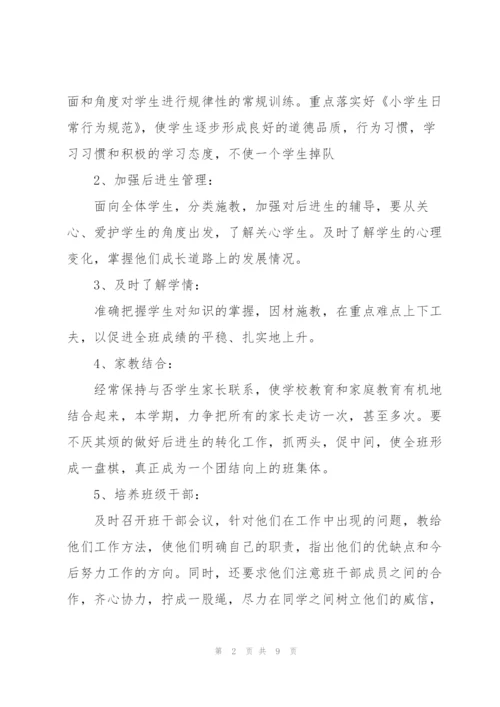 面和角度对学生进行规律性的常规训练。重点落实好《小学生日常行为规范》，使学生逐步形成良好的道德品质，行为习惯，学习习惯和积极的学习态度，不使一个学生掉队

2、加强后进生管理：

面向全体学生，分类施教，加强对后进生的辅导，要从关心、爱护学生的角度出发，了解关心学生。及时了解学生的心理变化，掌握他们成长道路上的发展情况。

3、及时了解学情：

准确把握学生对知识的掌握，因材施教，在重点难点上下工夫，以促进全班成绩的平稳、扎实地上升。

4、家教结合：

经常保持与否学生家长联系，使学校教育和家庭教育有机地结合起来，本学期，力争把所有的家长走访一次，甚至多次。要不厌其烦的做好后进生的转化工作，抓两头，促中间，使全班形成一盘棋，真正成为一个团结向上的班集体。

5、培养班级干部：

及时召开班干部会议，针对他们在工作中出现的问题，教给他们工作方法，使他们明确自己的职责，指出他们的优缺点和今后努力工作的方向。同时，还要求他们注意班干部成员之间的合作，齐心协力，拧成一股绳，尽力在同学之间树立他们的威信，

第 2 页 共 9 页